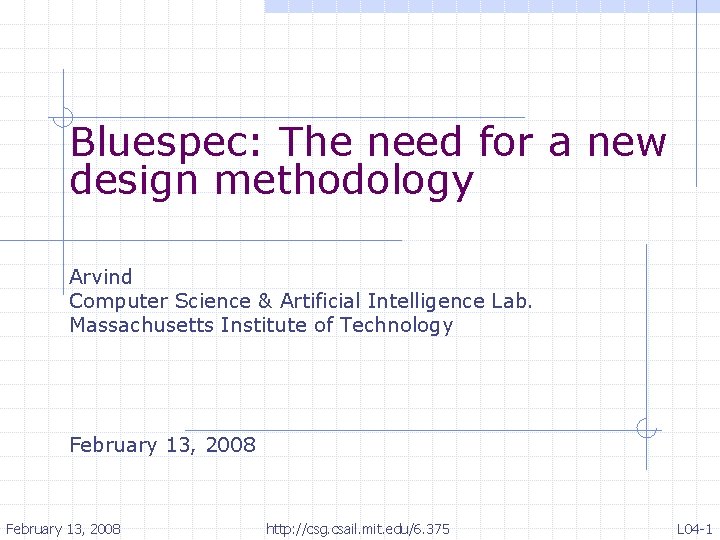 Bluespec: The need for a new design methodology

Arvind
Computer Science & Artificial Intelligence Lab.
Massachusetts Institute of Technology

February 13, 2008

February 13, 2008 http://csg.csail.mit.edu/6.375 L04-1